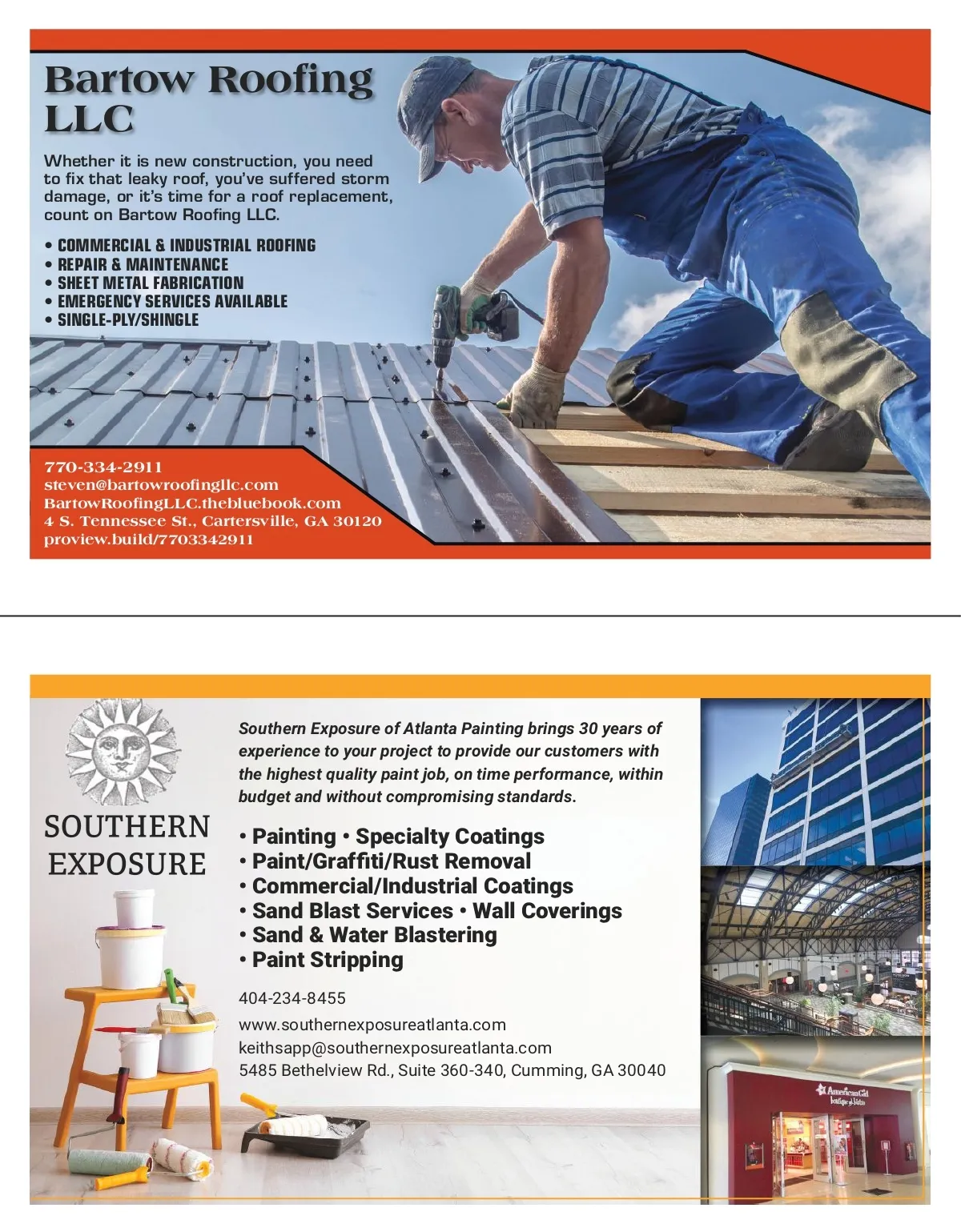 Bartow Roofing LLC

Whether it is new construction, you need to fix that leaky roof, you've suffered storm damage, or it's time for a roof replacement, count on Bartow Roofing LLC.

• COMMERCIAL & INDUSTRIAL ROOFING
• REPAIR & MAINTENANCE
• SHEET METAL FABRICATION
• EMERGENCY SERVICES AVAILABLE
• SINGLE-PLY/SHINGLE

770-334-2911
steven@bartowroofingllc.com
BartowRoofingLLC.thebluebook.com
4 S. Tennessee St., Cartersville, GA 30120
proview.build/7703342911

SOUTHERN EXPOSURE

Southern Exposure of Atlanta Painting brings 30 years of experience to your project to provide our customers with the highest quality paint job, on time performance, within budget and without compromising standards.

• Painting • Specialty Coatings
• Paint/Graffiti/Rust Removal
• Commercial/Industrial Coatings
• Sand Blast Services • Wall Coverings
• Sand & Water Blastering
• Paint Stripping

404-234-8455
www.southernexposureatlanta.com
keithsapp@southernexposureatlanta.com
5485 Bethelview Rd., Suite 360-340, Cumming, GA 30040

American Girl
boutique & bistro